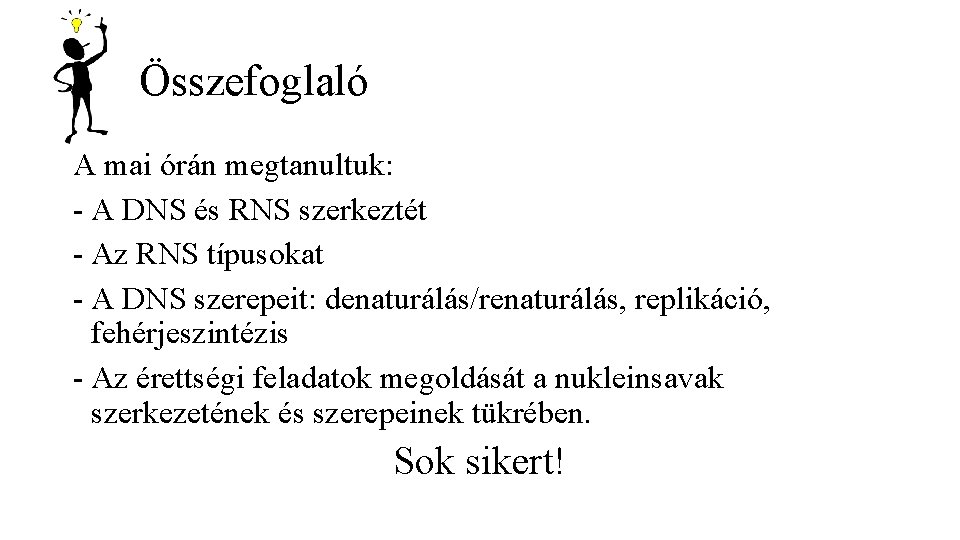 Összefoglaló

A mai órán megtanultuk:

- A DNS és RNS szerkeztét

- Az RNS típusokat

- A DNS szerepeit: denaturálás/renaturálás, replikáció, fehérjeszintézis

- Az érettségi feladatok megoldását a nukleinsavak szerkezetének és szerepeinek tükrében.

Sok sikert!